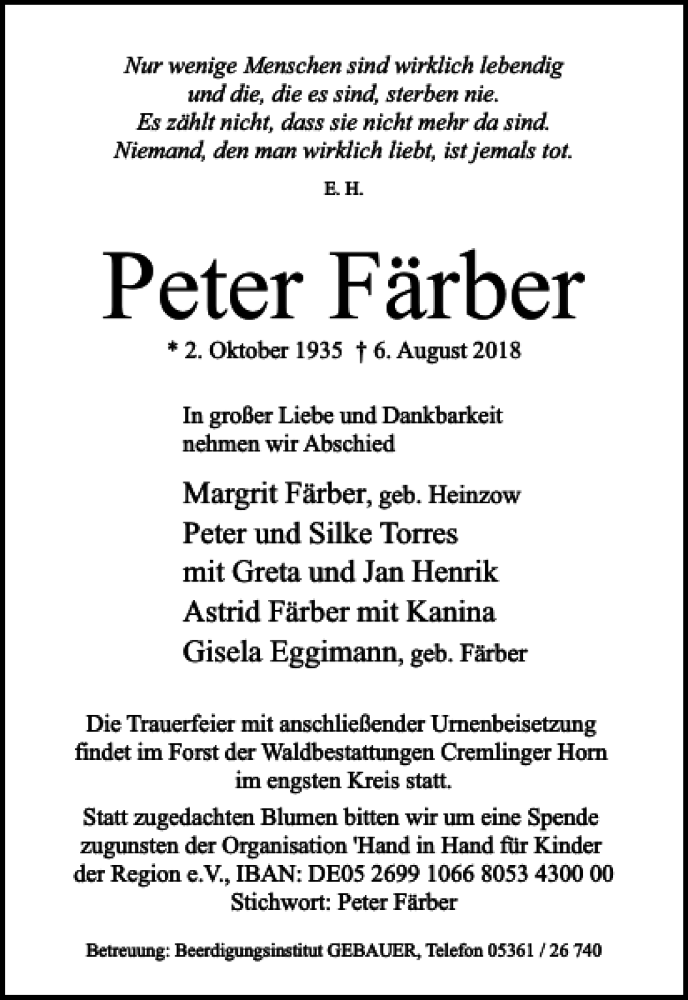 Nur wenige Menschen sind wirklich lebendig
und die, die es sind, sterben nie.
Es zählt nicht, dass sie nicht mehr da sind.
Niemand, den man wirklich liebt, ist jemals tot.

E. H.

Peter Färber

* 2. Oktober 1935 † 6. August 2018

In großer Liebe und Dankbarkeit
nehmen wir Abschied

Margrit Färber, geb. Heinzow
Peter und Silke Torres
mit Greta und Jan Henrik
Astrid Färber mit Kanina
Gisela Eggimann, geb. Färber

Die Trauerfeier mit anschließender Urnenbeisetzung findet im Forst der Waldbestattungen Cremlinger Horn im engsten Kreis statt.

Statt zugedachten Blumen bitten wir um eine Spende zugunsten der Organisation 'Hand in Hand für Kinder der Region e.V., IBAN: DE05 2699 1066 8053 4300 00
Stichwort: Peter Färber

Betreuung: Beerdigungsinstitut GEBAUER, Telefon 05361 / 26 740